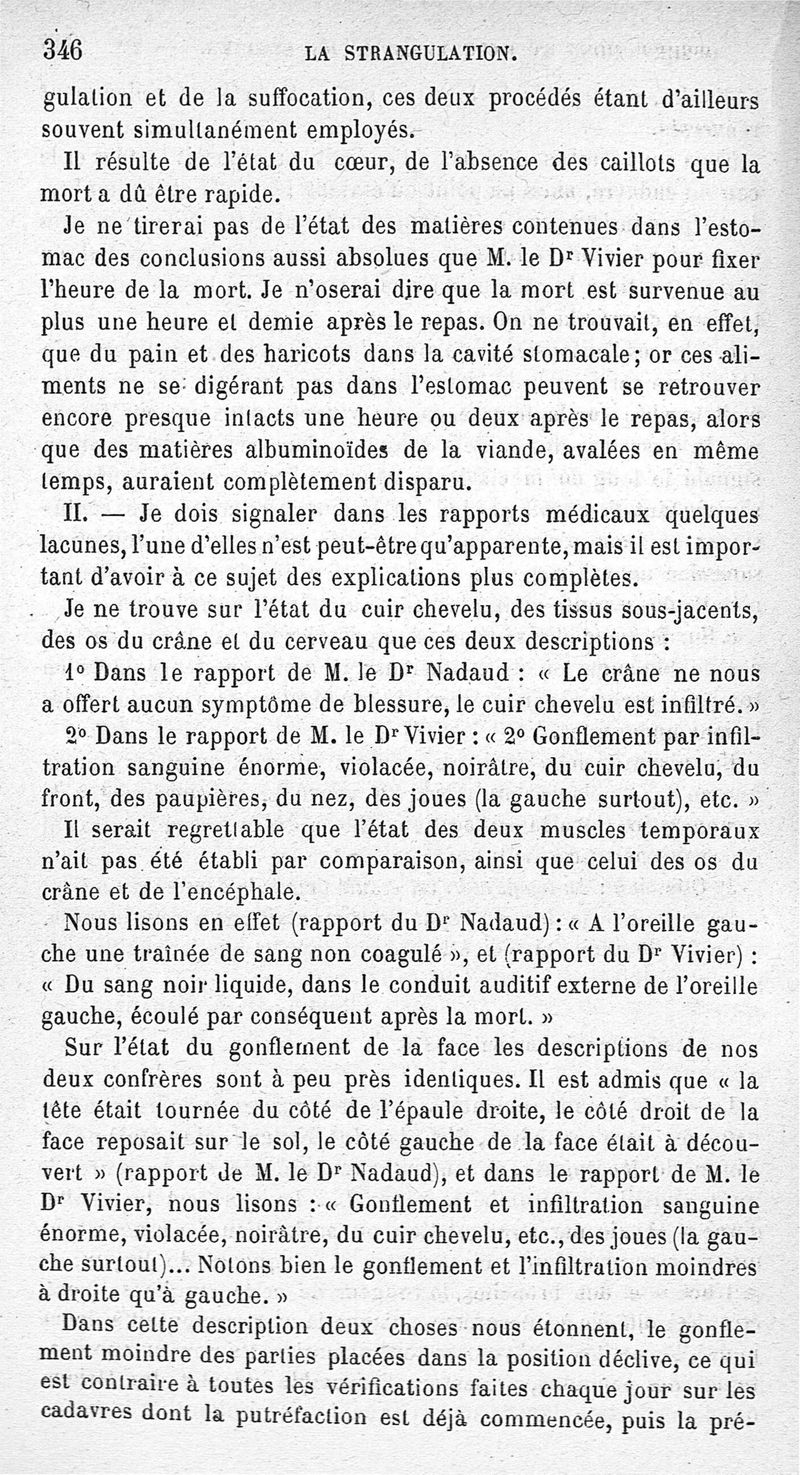 346 LA STRANGULATION.

gulation et de la suffocation, ces deux procédés étant d'ailleurs souvent simultanément employés.

Il résulte de l'état du cœur, de l'absence des caillots que la mort a dû être rapide.

Je ne tirerai pas de l'état des matières contenues dans l'estomac des conclusions aussi absolues que M. le Dr Vivier pour fixer l'heure de la mort. Je n'oserai dire que la mort est survenue au plus une heure et demie après le repas. On ne trouvait, en effet, que du pain et des haricots dans la cavité stomacale; or ces aliments ne se digérant pas dans l'estomac peuvent se retrouver encore presque intacts une heure ou deux après le repas, alors que des matières albuminoïdes de la viande, avalées en même temps, auraient complètement disparu.

II. — Je dois signaler dans les rapports médicaux quelques lacunes, l'une d'elles n'est peut-être qu'apparente, mais il est important d'avoir à ce sujet des explications plus complètes.

Je ne trouve sur l'état du cuir chevelu, des tissus sous-jacents, des os du crâne et du cerveau que ces deux descriptions :

1° Dans le rapport de M. le Dr Nadaud : « Le crâne ne nous a offert aucun symptôme de blessure, le cuir chevelu est infiltré. »

2° Dans le rapport de M. le Dr Vivier : « 2° Gonflement par infiltration sanguine énorme, violacée, noirâtre, du cuir chevelu, du front, des paupières, du nez, des joues (la gauche surtout), etc. »

Il serait regrettable que l'état des deux muscles temporaux n'ait pas été établi par comparaison, ainsi que celui des os du crâne et de l'encéphale.

Nous lisons en effet (rapport du Dr Nadaud) : « A l'oreille gauche une traînée de sang non coagulé », et (rapport du Dr Vivier) : « Du sang noir liquide, dans le conduit auditif externe de l'oreille gauche, écoulé par conséquent après la mort. »

Sur l'état du gonflement de la face les descriptions de nos deux confrères sont à peu près identiques. Il est admis que « la tête était tournée du côté de l'épaule droite, le côté droit de la face reposait sur le sol, le côté gauche de la face était à découvert » (rapport de M. le Dr Nadaud), et dans le rapport de M. le Dr Vivier, nous lisons : « Gonflement et infiltration sanguine énorme, violacée, noirâtre, du cuir chevelu, etc., des joues (la gauche surtout)... Notons bien le gonflement et l'infiltration moindres à droite qu'à gauche. »

Dans cette description deux choses nous étonnent, le gonflement moindre des parties placées dans la position déclive, ce qui est contraire à toutes les vérifications faites chaque jour sur les cadavres dont la putréfaction est déjà commencée, puis la pré-